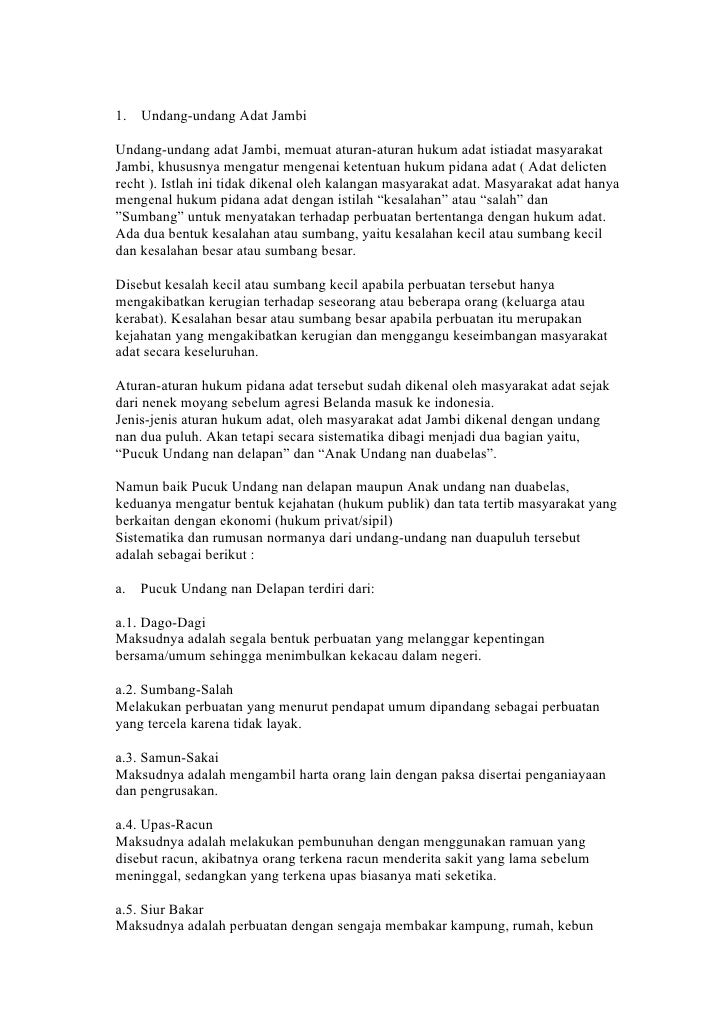 1. Undang-undang Adat Jambi

Undang-undang adat Jambi, memuat aturan-aturan hukum adat istiadat masyarakat Jambi, khususnya mengatur mengenai ketentuan hukum pidana adat ( Adat delicten recht ). Istlah ini tidak dikenal oleh kalangan masyarakat adat. Masyarakat adat hanya mengenal hukum pidana adat dengan istilah “kesalahan” atau “salah” dan ”Sumbang” untuk menyatakan terhadap perbuatan bertentanga dengan hukum adat. Ada dua bentuk kesalahan atau sumbang, yaitu kesalahan kecil atau sumbang kecil dan kesalahan besar atau sumbang besar.

Disebut kesalah kecil atau sumbang kecil apabila perbuatan tersebut hanya mengakibatkan kerugian terhadap seseorang atau beberapa orang (keluarga atau kerabat). Kesalahan besar atau sumbang besar apabila perbuatan itu merupakan kejahatan yang mengakibatkan kerugian dan menggangu keseimbangan masyarakat adat secara keseluruhan.

Aturan-aturan hukum pidana adat tersebut sudah dikenal oleh masyarakat adat sejak dari nenek moyang sebelum agresi Belanda masuk ke indonesia.
Jenis-jenis aturan hukum adat, oleh masyarakat adat Jambi dikenal dengan undang nan dua puluh. Akan tetapi secara sistematika dibagi menjadi dua bagian yaitu, “Pucuk Undang nan delapan” dan “Anak Undang nan duabelas”.

Namun baik Pucuk Undang nan delapan maupun Anak undang nan duabelas, keduanya mengatur bentuk kejahatan (hukum publik) dan tata tertib masyarakat yang berkaitan dengan ekonomi (hukum privat/sipil)
Sistematika dan rumusan normanya dari undang-undang nan duapuluh tersebut adalah sebagai berikut :

a. Pucuk Undang nan Delapan terdiri dari:

a.1. Dago-Dagi
Maksudnya adalah segala bentuk perbuatan yang melanggar kepentingan bersama/umum sehingga menimbulkan kekacau dalam negeri.

a.2. Sumbang-Salah
Melakukan perbuatan yang menurut pendapat umum dipandang sebagai perbuatan yang tercela karena tidak layak.

a.3. Samun-Sakai
Maksudnya adalah mengambil harta orang lain dengan paksa disertai penganiayaan dan pengrusakan.

a.4. Upas-Racun
Maksudnya adalah melakukan pembunuhan dengan menggunakan ramuan yang disebut racun, akibatnya orang terkena racun menderita sakit yang lama sebelum meninggal, sedangkan yang terkena upas biasanya mati seketika.

a.5. Siur Bakar
Maksudnya adalah perbuatan dengan sengaja membakar kampung, rumah, kebun